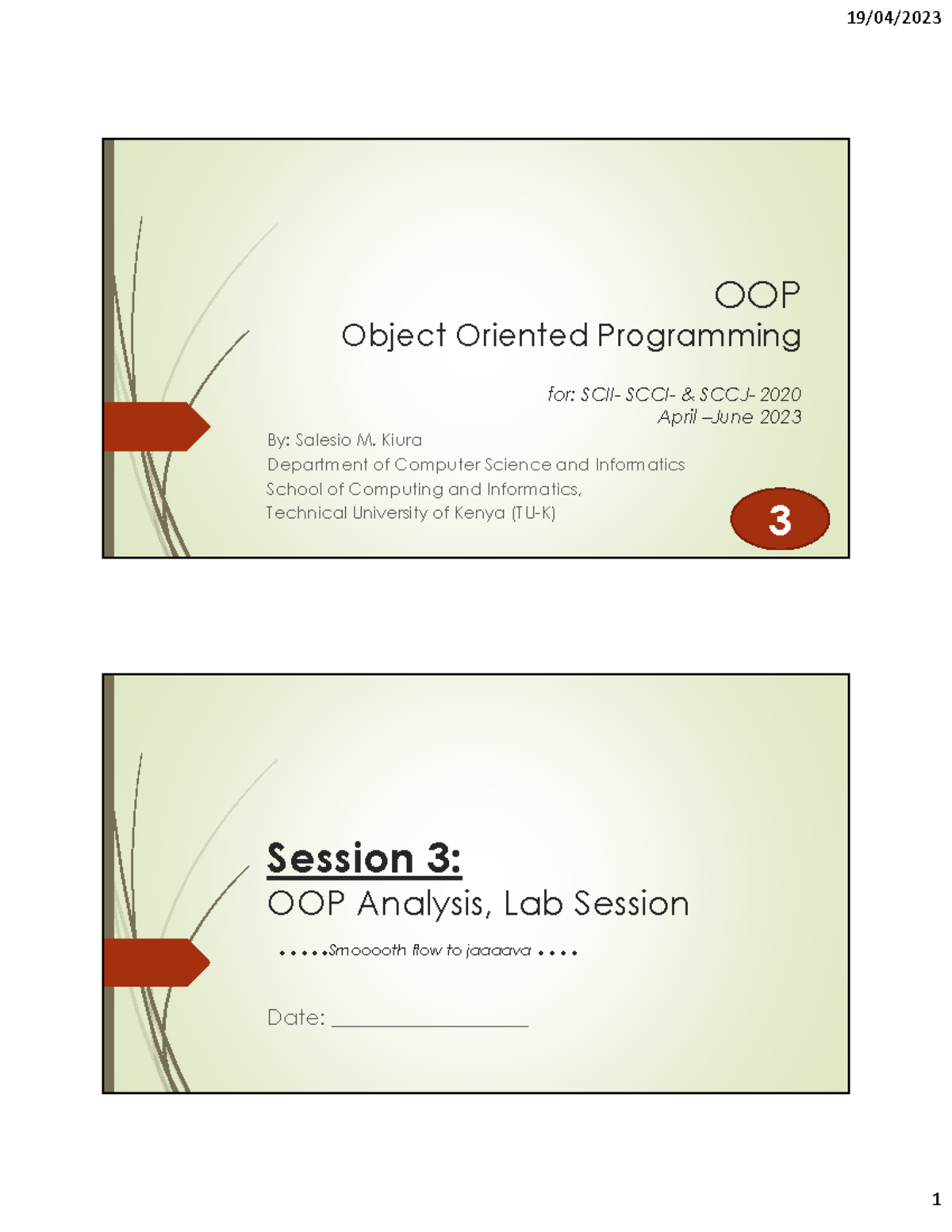 19/04/2023

OOP
Object Oriented Programming

for: SCII- SCCI- & SCCJ- 2020
April –June 2023

By: Salesio M. Kiura
Department of Computer Science and Informatics
School of Computing and Informatics,
Technical University of Kenya (TU-K)

3

Session 3:
OOP Analysis, Lab Session

…..Smooooth flow to jaaaava ….

Date: ________________

1